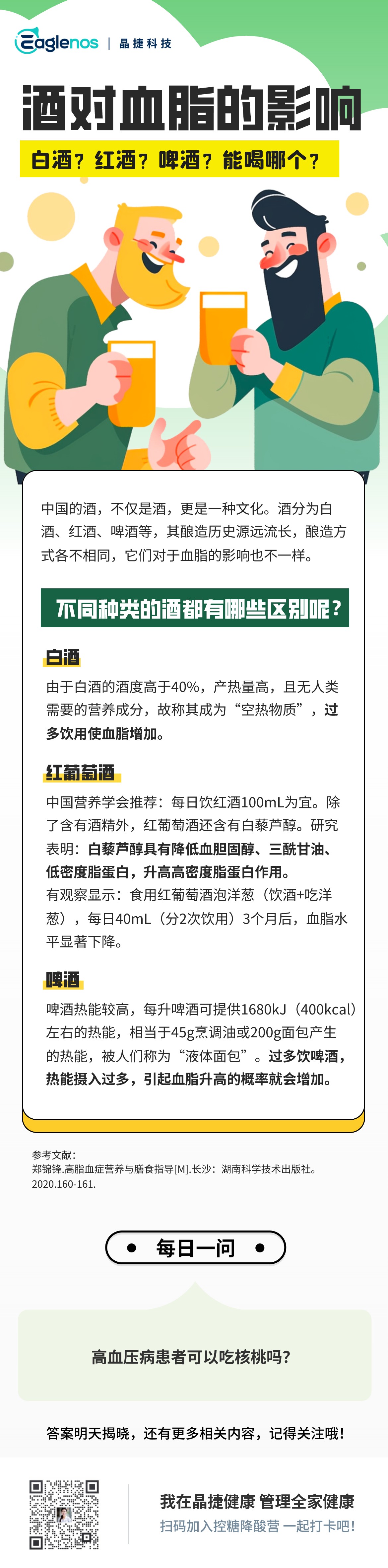 Eaglenos | 晶捷科技

酒对血脂的影响

白酒？红酒？啤酒？能喝哪个？

中国的酒，不仅是酒，更是一种文化。酒分为白酒、红酒、啤酒等，其酿造历史源远流长，酿造方式各不相同，它们对于血脂的影响也不一样。

不同种类的酒都有哪些区别呢？

白酒

由于白酒的酒度高于40%，产热量高，且无人类需要的营养成分，故称其成为“空热物质”，过多饮用使血脂增加。

红葡萄酒

中国营养学会推荐：每日饮红酒100mL为宜。除了含有酒精外，红葡萄酒还含有白藜芦醇。研究表明：白藜芦醇具有降低血胆固醇、三酰甘油、低密度脂蛋白，升高高密度脂蛋白作用。
有观察显示：食用红葡萄酒泡洋葱（饮酒+吃洋葱），每日40mL（分2次饮用）3个月后，血脂水平显著下降。

啤酒

啤酒热能较高，每升啤酒可提供1680kJ（400kcal）左右的热能，相当于45g烹调油或200g面包产生的热能，被人们称为“液体面包”。过多饮啤酒，热能摄入过多，引起血脂升高的概率就会增加。

参考文献：
郑锦锋.高脂血症营养与膳食指导[M].长沙：湖南科学技术出版社。2020.160-161.

每日一问

高血压病患者可以吃核桃吗?

答案明天揭晓，还有更多相关内容，记得关注哦！

我在晶捷健康 管理全家健康
扫码加入控糖降酸营 一起打卡吧！